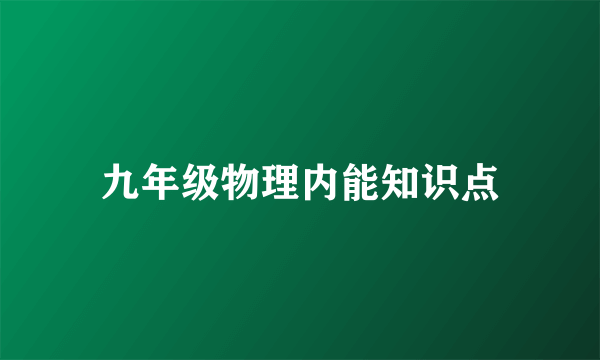 九年级物理内能知识点